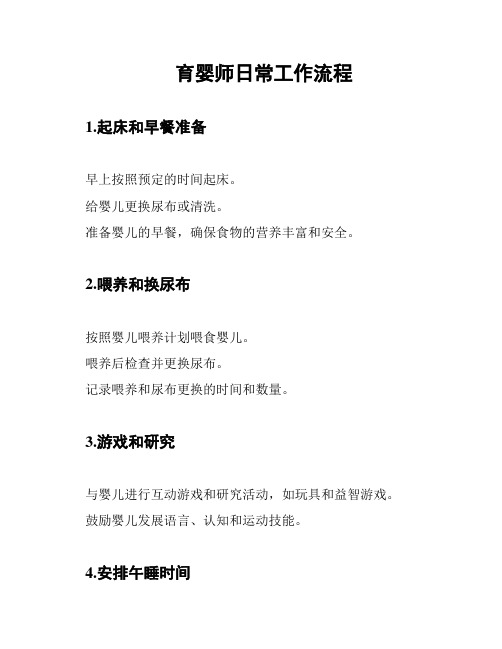 育婴师日常工作流程

1.起床和早餐准备

早上按照预定的时间起床。

给婴儿更换尿布或清洗。

准备婴儿的早餐，确保食物的营养丰富和安全。

2.喂养和换尿布

按照婴儿喂养计划喂食婴儿。

喂养后检查并更换尿布。

记录喂养和尿布更换的时间和数量。

3.游戏和研究

与婴儿进行互动游戏和研究活动，如玩具和益智游戏。

鼓励婴儿发展语言、认知和运动技能。

4.安排午睡时间